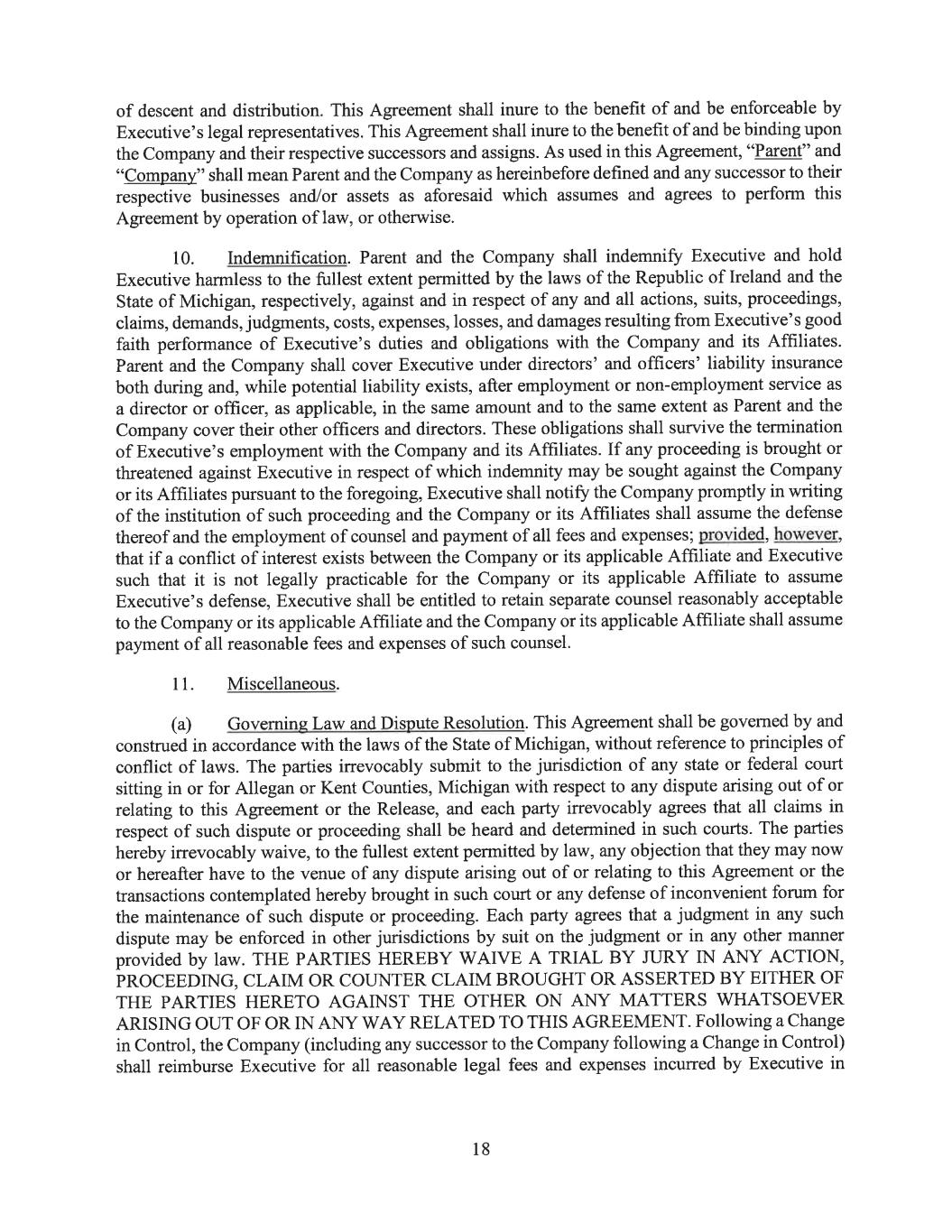 of descent and distribution. This Agreement shall inure to the benefit of and be enforceable by Executive's legal representatives. This Agreement shall inure to the benefit of and be binding upon the Company and their respective successors and assigns. As used in this Agreement, "Parent" and "Company" shall mean Parent and the Company as hereinbefore defined and any successor to their respective businesses and/or assets as aforesaid which assumes and agrees to perform this Agreement by operation of law, or otherwise.

10. Indemnification. Parent and the Company shall indemnify Executive and hold Executive harmless to the fullest extent permitted by the laws of the Republic of Ireland and the State of Michigan, respectively, against and in respect of any and all actions, suits, proceedings, claims, demands, judgments, costs, expenses, losses, and damages resulting from Executive's good faith performance of Executive's duties and obligations with the Company and its Affiliates. Parent and the Company shall cover Executive under directors' and officers' liability insurance both during and, while potential liability exists, after employment or non-employment service as a director or officer, as applicable, in the same amount and to the same extent as Parent and the Company cover their other officers and directors. These obligations shall survive the termination of Executive's employment with the Company and its Affiliates. If any proceeding is brought or threatened against Executive in respect of which indemnity may be sought against the Company or its Affiliates pursuant to the foregoing, Executive shall notify the Company promptly in writing of the institution of such proceeding and the Company or its Affiliates shall assume the defense thereof and the employment of counsel and payment of all fees and expenses; provided, however, that if a conflict of interest exists between the Company or its applicable Affiliate and Executive such that it is not legally practicable for the Company or its applicable Affiliate to assume Executive's defense, Executive shall be entitled to retain separate counsel reasonably acceptable to the Company or its applicable Affiliate and the Company or its applicable Affiliate shall assume payment of all reasonable fees and expenses of such counsel.

11. Miscellaneous.

(a) Governing Law and Dispute Resolution. This Agreement shall be governed by and construed in accordance with the laws of the State of Michigan, without reference to principles of conflict of laws. The parties irrevocably submit to the jurisdiction of any state or federal court sitting in or for Allegan or Kent Counties, Michigan with respect to any dispute arising out of or relating to this Agreement or the Release, and each party irrevocably agrees that all claims in respect of such dispute or proceeding shall be heard and determined in such courts. The parties hereby irrevocably waive, to the fullest extent permitted by law, any objection that they may now or hereafter have to the venue of any dispute arising out of or relating to this Agreement or the transactions contemplated hereby brought in such court or any defense of inconvenient forum for the maintenance of such dispute or proceeding. Each party agrees that a judgment in any such dispute may be enforced in other jurisdictions by suit on the judgment or in any other manner provided by law. THE PARTIES HEREBY WAIVE A TRIAL BY JURY IN ANY ACTION, PROCEEDING, CLAIM OR COUNTER CLAIM BROUGHT OR ASSERTED BY EITHER OF THE PARTIES HERETO AGAINST THE OTHER ON ANY MATTERS WHATSOEVER ARISING OUT OF OR IN ANY WAY RELATED TO THIS AGREEMENT. Following a Change in Control, the Company (including any successor to the Company following a Change in Control) shall reimburse Executive for all reasonable legal fees and expenses incurred by Executive in

18